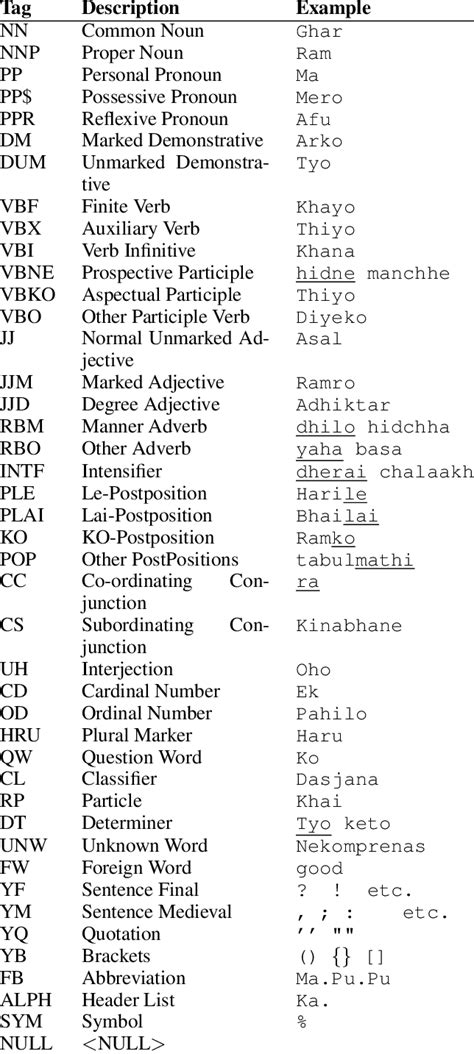 | Tag | Description | Example |
|---|---|---|
| NN | Common Noun | Ghar |
| NNP | Proper Noun | Ram |
| PP | Personal Pronoun | Ma |
| PP$ | Possessive Pronoun | Mero |
| PPR | Reflexive Pronoun | Afu |
| DM | Marked Demonstrative | Arko |
| DUM | Unmarked Demonstrative | Tyo |
| VBF | Finite Verb | Khayo |
| VBX | Auxiliary Verb | Thiyo |
| VBI | Verb Infinitive | Khana |
| VBNE | Prospective Participle | hidne manchhe |
| VBKO | Aspectual Participle | Thiyo |
| VBO | Other Participle Verb | Diyeko |
| JJ | Normal Unmarked Adjective | Asal |
| JJM | Marked Adjective | Ramro |
| JJD | Degree Adjective | Adhiktar |
| RBM | Manner Adverb | dhilo hidchha |
| RBO | Other Adverb | yaha basa |
| INTF | Intensifier | dherai chalaakh |
| PLE | Le-Postposition | Harile |
| PLAI | Lai-Postposition | Bhailai |
| KO | KO-Postposition | Ramko |
| POP | Other PostPositions | tabulmathi |
| CC | Co-ordinating Conjunction | ra |
| CS | Subordinating Conjunction | Kinabhane |
| UH | Interjection | Oho |
| CD | Cardinal Number | Ek |
| OD | Ordinal Number | Pahilo |
| HRU | Plural Marker | Haru |
| QW | Question Word | Ko |
| CL | Classifier | Dasjana |
| RP | Particle | Khai |
| DT | Determiner | Tyo keto |
| UNW | Unknown Word | Nekomprenas |
| FW | Foreign Word | good |
| YF | Sentence Final | ? ! etc. |
| YM | Sentence Medieval | , ; : etc. |
| YQ | Quotation | ' ' " " |
| YB | Brackets | () {} [] |
| FB | Abbreviation | Ma.Pu.Pu |
| ALPH | Header List | Ka. |
| SYM | Symbol | % |
| NULL | <NULL> | |